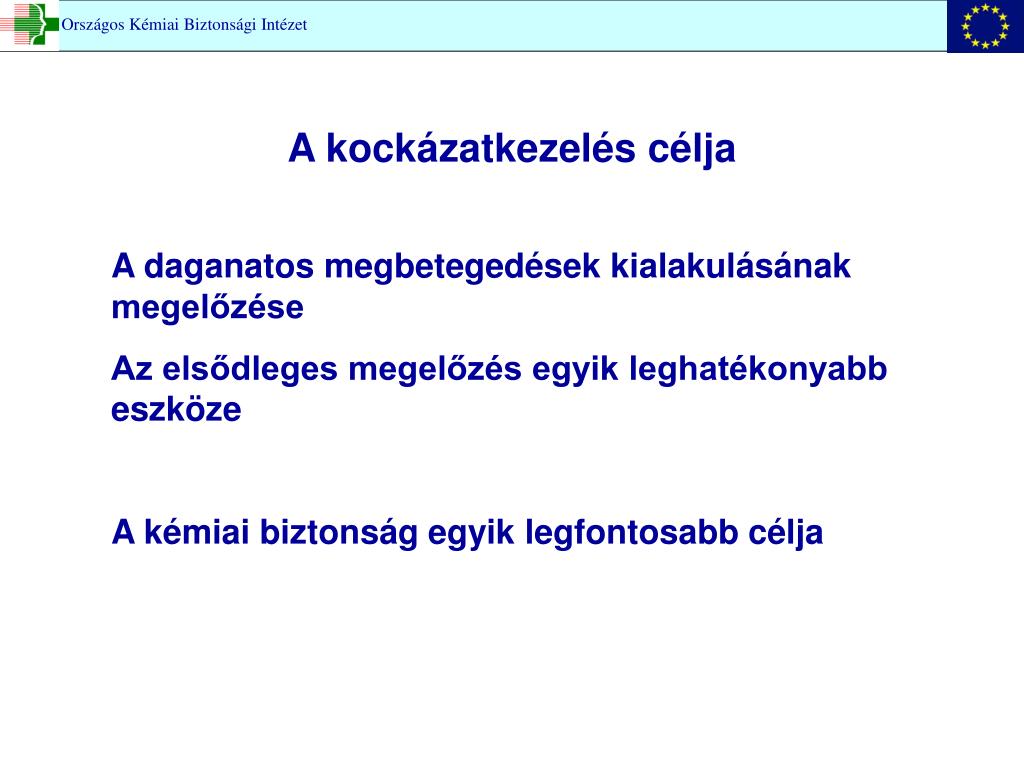 Országos Kémiai Biztonsági Intézet

A kockázatkezelés célja

A daganatos megbetegedések kialakulásának megelőzése

Az elsődleges megelőzés egyik leghatékonyabb eszköze

A kémiai biztonság egyik legfontosabb célja